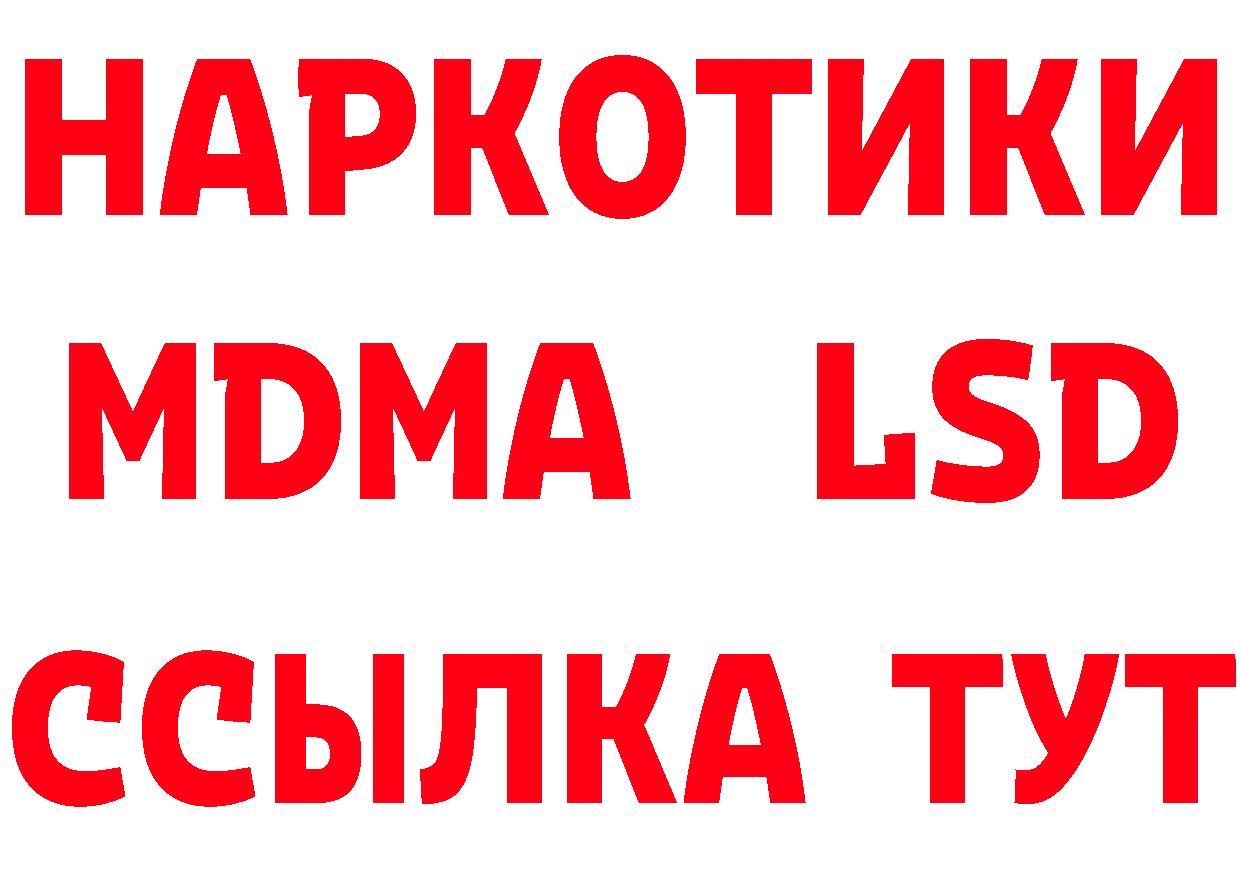 НАРКОТИКИ
MDMA LSD
ССЫЛКА ТУТ